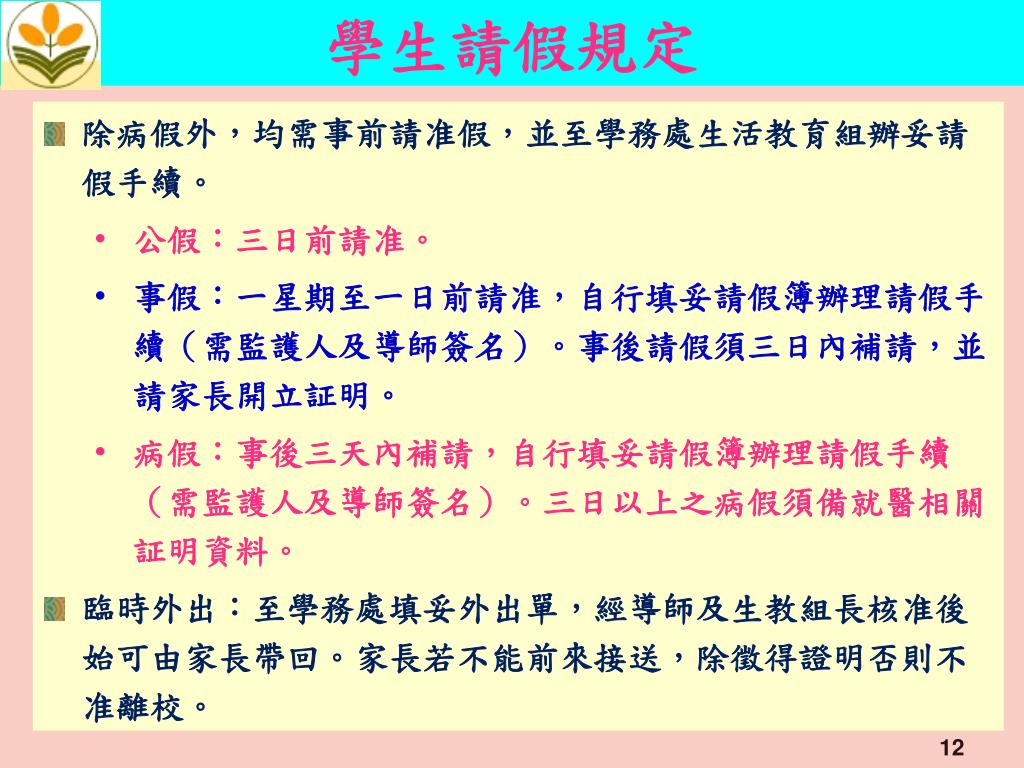 學生請假規定

除病假外，均需事前請准假，並至學務處生活教育組辦妥請假手續。

• 公假：三日前請准。

• 事假：一星期至一日前請准，自行填妥請假簿辦理請假手續（需監護人及導師簽名）。事後請假須三日內補請，並請家長開立証明。

• 病假：事後三天內補請，自行填妥請假簿辦理請假手續（需監護人及導師簽名）。三日以上之病假須備就醫相關証明資料。

臨時外出：至學務處填妥外出單，經導師及生教組長核准後始可由家長帶回。家長若不能前來接送，除徵得證明否則不准離校。

12